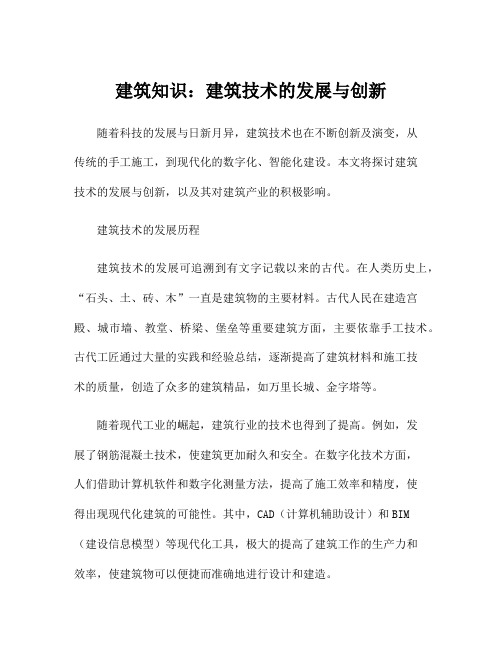 建筑知识：建筑技术的发展与创新

随着科技的发展与日新月异，建筑技术也在不断创新及演变，从传统的手工施工，到现代化的数字化、智能化建设。本文将探讨建筑技术的发展与创新，以及其对建筑产业的积极影响。

建筑技术的发展历程

建筑技术的发展可追溯到有文字记载以来的古代。在人类历史上，“石头、土、砖、木”一直是建筑物的主要材料。古代人民在建造宫殿、城市墙、教堂、桥梁、堡垒等重要建筑方面，主要依靠手工技术。古代工匠通过大量的实践和经验总结，逐渐提高了建筑材料和施工技术的质量，创造了众多的建筑精品，如万里长城、金字塔等。

随着现代工业的崛起，建筑行业的技术也得到了提高。例如，发展了钢筋混凝土技术，使建筑更加耐久和安全。在数字化技术方面，人们借助计算机软件和数字化测量方法，提高了施工效率和精度，使得出现现代化建筑的可能性。其中，CAD（计算机辅助设计）和BIM（建设信息模型）等现代化工具，极大的提高了建筑工作的生产力和效率，使建筑物可以便捷而准确地进行设计和建造。